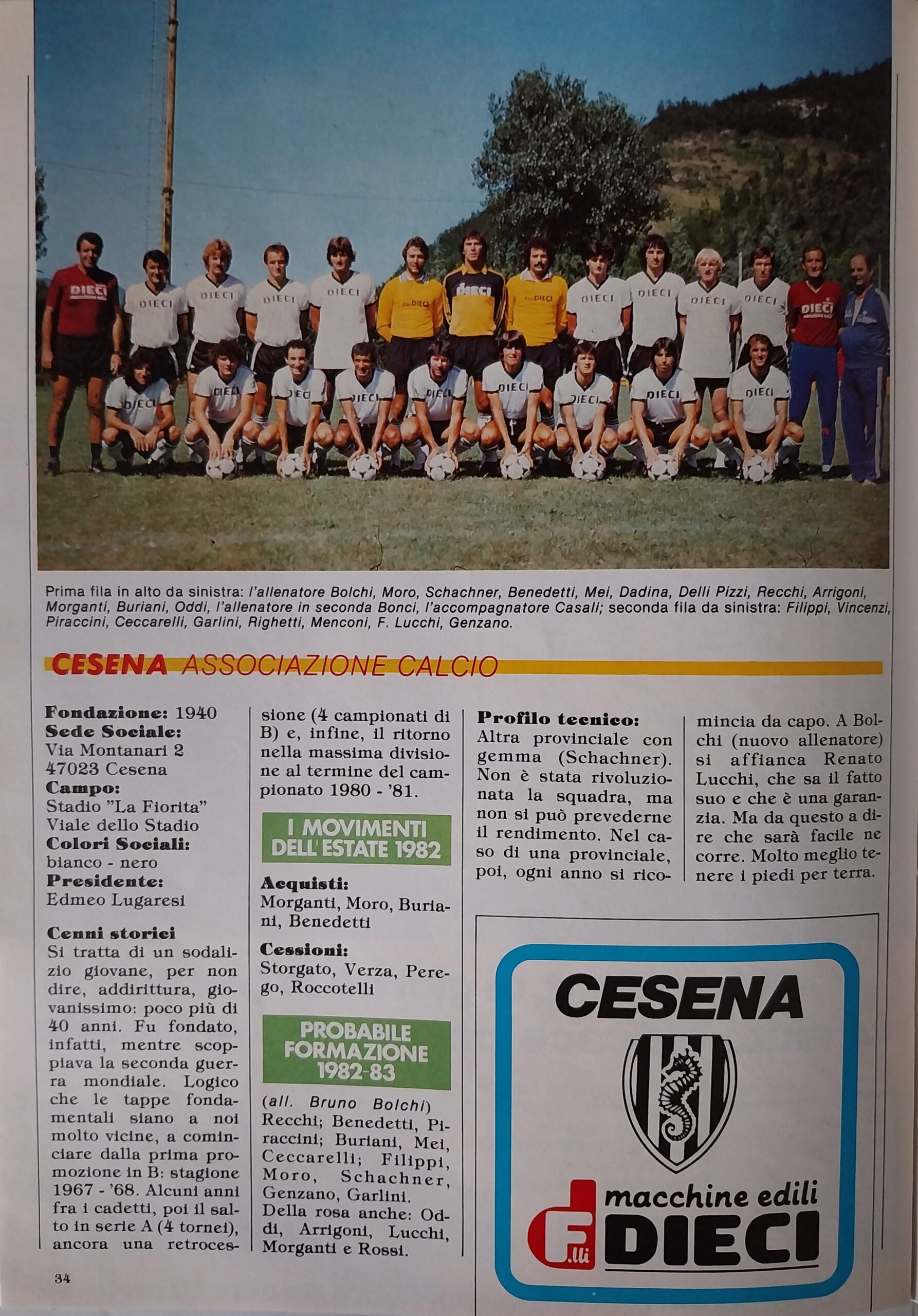 Prima fila in alto da sinistra: l'allenatore Bolchi, Moro, Schachner, Benedetti, Mei, Dadina, Delli Pizzi, Recchi, Arrigoni, Morganti, Buriani, Oddi, l'allenatore in seconda Bonci, l'accompagnatore Casali; seconda fila da sinistra: Filippi, Vincenzi, Piraccini, Ceccarelli, Garlini, Righetti, Menconi, F. Lucchi, Genzano.

CESENA ASSOCIAZIONE CALCIO

Fondazione: 1940
Sede Sociale:
Via Montanari 2
47023 Cesena
Campo:
Stadio "La Fiorita"
Viale dello Stadio
Colori Sociali:
bianco - nero
Presidente:
Edmeo Lugaresi

Cenni storici
Si tratta di un sodalizio giovane, per non dire, addirittura, giovanissimo: poco più di 40 anni. Fu fondato, infatti, mentre scoppiava la seconda guerra mondiale. Logico che le tappe fondamentali siano a noi molto vicine, a cominciare dalla prima promozione in B: stagione 1967 - '68. Alcuni anni fra i cadetti, poi il salto in serie A (4 tornei), ancora una retrocessione (4 campionati di B) e, infine, il ritorno nella massima divisione al termine del campionato 1980 - '81.

I MOVIMENTI DELL'ESTATE 1982

Acquisti:
Morganti, Moro, Buriani, Benedetti

Cessioni:
Storgato, Verza, Perego, Roccotelli

PROBABILE FORMAZIONE 1982-83

(all. Bruno Bolchi)
Recchi; Benedetti, Piraccini; Buriani, Mei, Ceccarelli; Filippi, Moro, Schachner, Genzano, Garlini.
Della rosa anche: Oddi, Arrigoni, Lucchi, Morganti e Rossi.

Profilo tecnico:
Altra provinciale con gemma (Schachner). Non è stata rivoluzionata la squadra, ma non si può prevederne il rendimento. Nel caso di una provinciale, poi, ogni anno si ricomincia da capo. A Bolchi (nuovo allenatore) si affianca Renato Lucchi, che sa il fatto suo e che è una garanzia. Ma da questo a dire che sarà facile ne corre. Molto meglio tenere i piedi per terra.

CESENA

macchine edili
F.lli DIECI

34